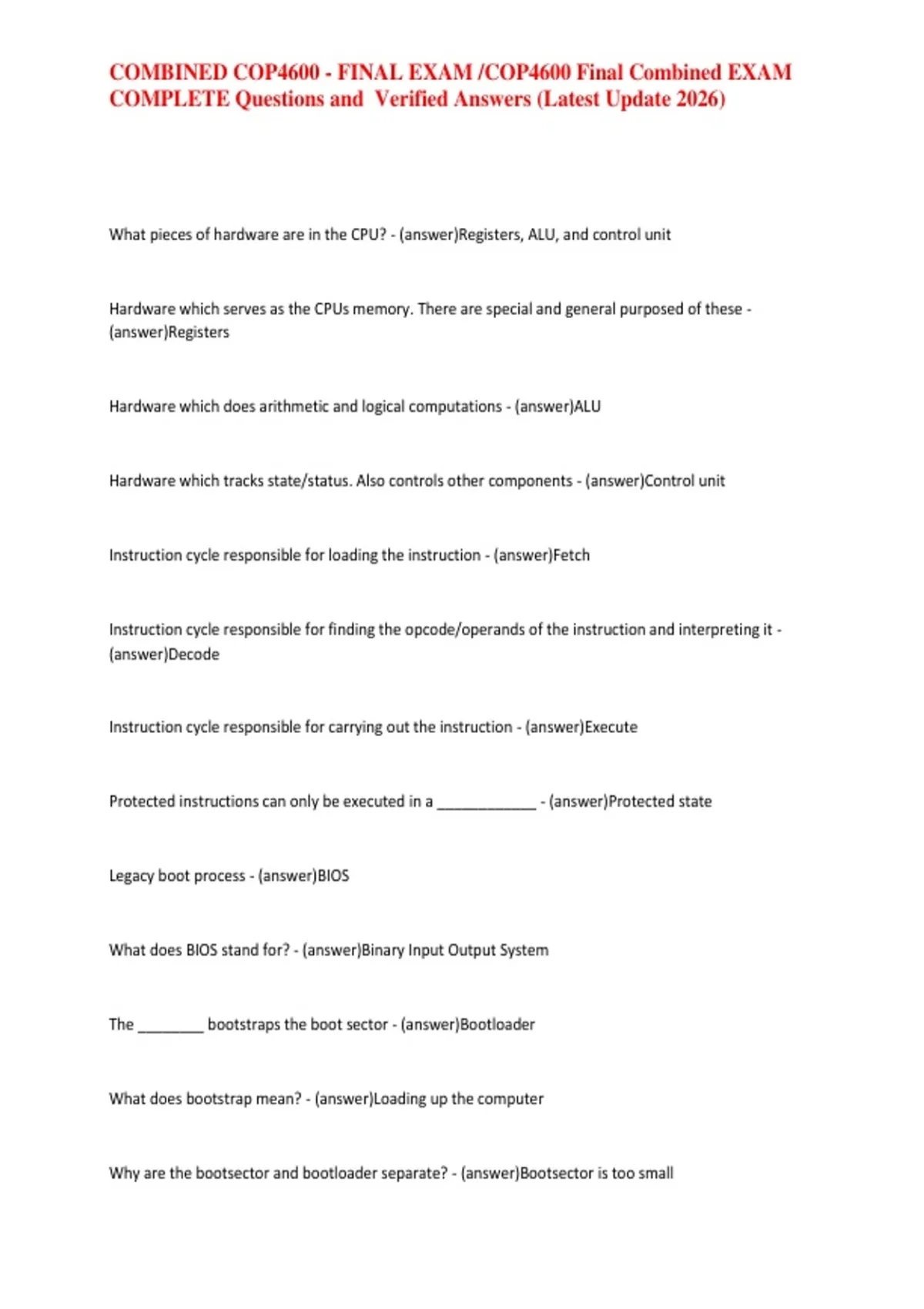 COMBINED COP4600 - FINAL EXAM /COP4600 Final Combined EXAM COMPLETE Questions and Verified Answers (Latest Update 2026)

What pieces of hardware are in the CPU? - (answer)Registers, ALU, and control unit

Hardware which serves as the CPUs memory. There are special and general purposed of these - (answer)Registers

Hardware which does arithmetic and logical computations - (answer)ALU

Hardware which tracks state/status. Also controls other components - (answer)Control unit

Instruction cycle responsible for loading the instruction - (answer)Fetch

Instruction cycle responsible for finding the opcode/operands of the instruction and interpreting it - (answer)Decode

Instruction cycle responsible for carrying out the instruction - (answer)Execute

Protected instructions can only be executed in a ____________ - (answer)Protected state

Legacy boot process - (answer)BIOS

What does BIOS stand for? - (answer)Binary Input Output System

The ________ bootstraps the boot sector - (answer)Bootloader

What does bootstrap mean? - (answer)Loading up the computer

Why are the bootsector and bootloader separate? - (answer)Bootsector is too small